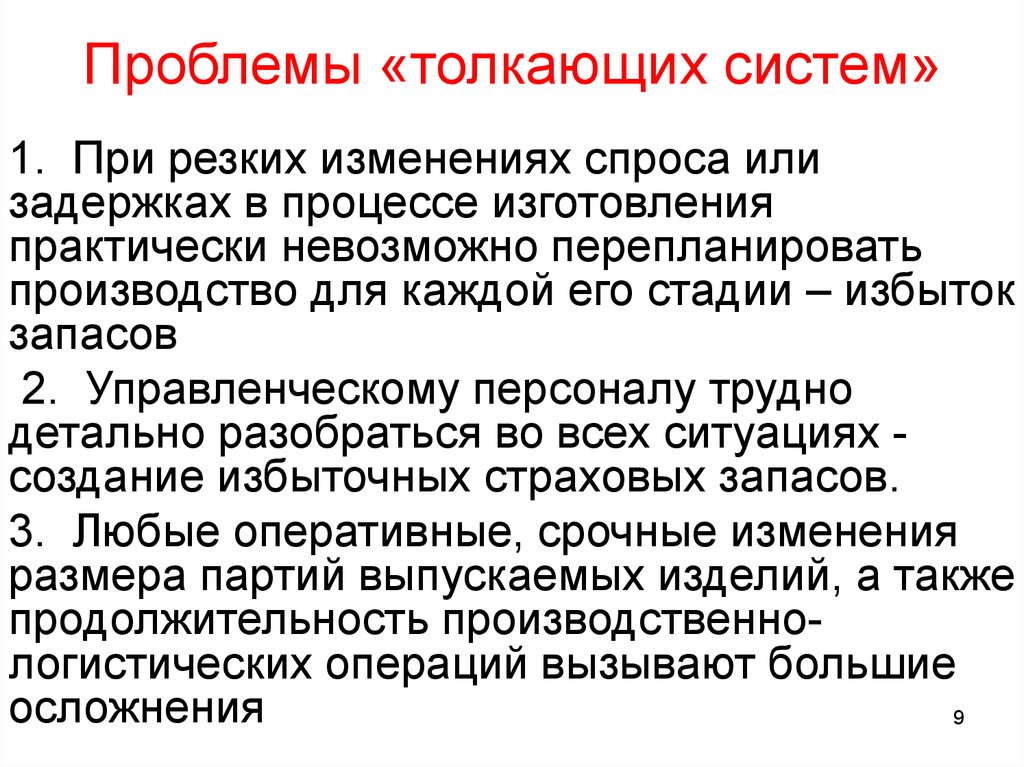 Проблемы «толкающих систем»

1. При резких изменениях спроса или задержках в процессе изготовления практически невозможно перепланировать производство для каждой его стадии – избыток запасов

2. Управленческому персоналу трудно детально разобраться во всех ситуациях - создание избыточных страховых запасов.

3. Любые оперативные, срочные изменения размера партий выпускаемых изделий, а также продолжительность производственно-логистических операций вызывают большие осложнения

9